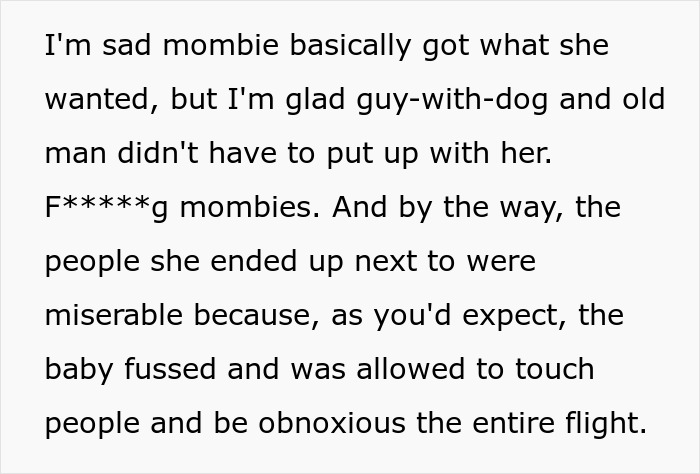 I'm sad mombie basically got what she wanted, but I'm glad guy-with-dog and old man didn't have to put up with her. F*****g mombies. And by the way, the people she ended up next to were miserable because, as you'd expect, the baby fussed and was allowed to touch people and be obnoxious the entire flight.